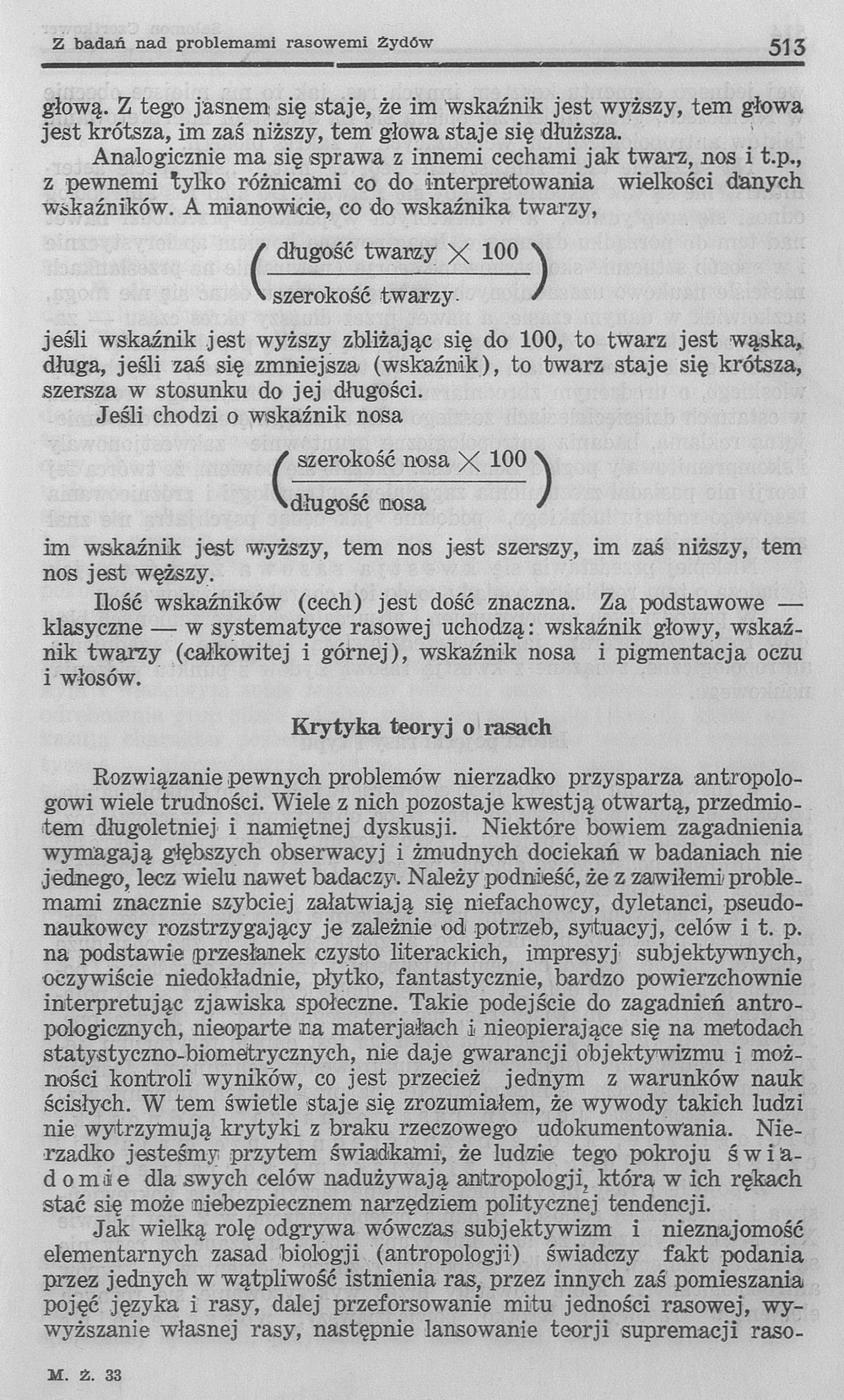 Z badań nad problemami rasowemi Żydów 513

głową. Z tego jasnem się staje, że im wskaźnik jest wyższy, tem głowa jest krótsza, im zaś niższy, tem głowa staje się dłuższa.

Analogicznie ma się sprawa z innemi cechami jak twarz, nos i t.p., z pewnemi tylko różnicami co do interpretowania wielkości danych wskaźników. A mianowicie, co do wskaźnika twarzy,

$\left(\frac{\text{długość twarzy} \times 100}{\text{szerokość twarzy}}\right)$

jeśli wskaźnik jest wyższy zbliżając się do 100, to twarz jest wąska, długa, jeśli zaś się zmniejsza (wskaźnik), to twarz staje się krótsza, szersza w stosunku do jej długości.

Jeśli chodzi o wskaźnik nosa

$\left(\frac{\text{szerokość nosa} \times 100}{\text{długość nosa}}\right)$

im wskaźnik jest wyższy, tem nos jest szerszy, im zaś niższy, tem nos jest węższy.

Ilość wskaźników (cech) jest dość znaczna. Za podstawowe — klasyczne — w systematyce rasowej uchodzą: wskaźnik głowy, wskaźnik twarzy (całkowitej i górnej), wskaźnik nosa i pigmentacja oczu i włosów.

Krytyka teoryj o rasach

Rozwiązanie pewnych problemów nierzadko przysparza antropologowi wiele trudności. Wiele z nich pozostaje kwestją otwartą, przedmiotem długoletniej i namiętnej dyskusji. Niektóre bowiem zagadnienia wymagają głębszych obserwacyj i żmudnych dociekań w badaniach nie jednego, lecz wielu nawet badaczy. Należy podnieść, że z zawiłemi problemami znacznie szybciej załatwiają się niefachowcy, dyletanci, pseudonaukowcy rozstrzygający je zależnie od potrzeb, sytuacyj, celów i t. p. na podstawie przesłanek czysto literackich, impresyj subjektywnych, oczywiście niedokładnie, płytko, fantastycznie, bardzo powierzchownie interpretując zjawiska społeczne. Takie podejście do zagadnień antropologicznych, nieoparte na materjałach i nieopierające się na metodach statystyczno-biometrycznych, nie daje gwarancji objektywizmu i możności kontroli wyników, co jest przecież jednym z warunków nauk ścisłych. W tem świetle staje się zrozumiałem, że wywody takich ludzi nie wytrzymują krytyki z braku rzeczowego udokumentowania. Nierzadko jesteśmy przytem świadkami, że ludzie tego pokroju świadomie dla swych celów nadużywają antropologji, która w ich rękach stać się może niebezpiecznem narzędziem politycznej tendencji.

Jak wielką rolę odgrywa wówczas subjektywizm i nieznajomość elementarnych zasad biologji (antropologji) świadczy fakt podania przez jednych w wątpliwość istnienia ras, przez innych zaś pomieszania pojęć języka i rasy, dalej przeforsowanie mitu jedności rasowej, wywyższanie własnej rasy, następnie lansowanie teorji supremacji raso-

M. Ż. 33